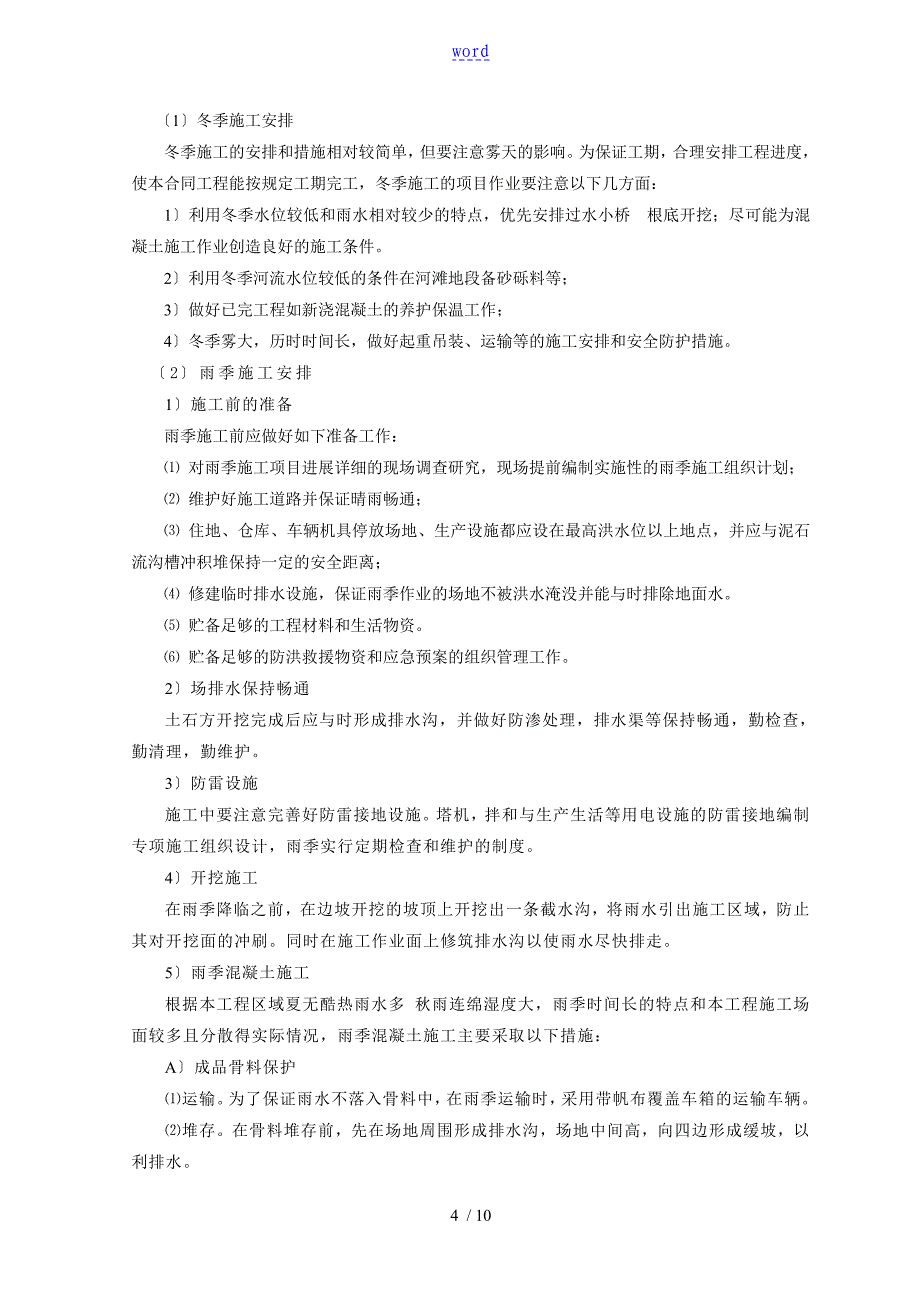 word

〔1〕冬季施工安排

冬季施工的安排和措施相对较简单，但要注意雾天的影响。为保证工期，合理安排工程进度，使本合同工程能按规定工期完工，冬季施工的项目作业要注意以下几方面：

1〕利用冬季水位较低和雨水相对较少的特点，优先安排过水小桥 根底开挖；尽可能为混凝土施工作业创造良好的施工条件。

2〕利用冬季河流水位较低的条件在河滩地段备砂砾料等；

3〕做好已完工程如新浇混凝土的养护保温工作；

4〕冬季雾大，历时时间长，做好起重吊装、运输等的施工安排和安全防护措施。

〔2〕雨季施工安排

1〕施工前的准备

雨季施工前应做好如下准备工作：

⑴ 对雨季施工项目进展详细的现场调查研究，现场提前编制实施性的雨季施工组织计划；

⑵ 维护好施工道路并保证晴雨畅通；

⑶ 住地、仓库、车辆机具停放场地、生产设施都应设在最高洪水位以上地点，并应与泥石流沟槽冲积堆保持一定的安全距离；

⑷ 修建临时排水设施，保证雨季作业的场地不被洪水淹没并能与时排除地面水。

⑸ 贮备足够的工程材料和生活物资。

⑹ 贮备足够的防洪救援物资和应急预案的组织管理工作。

2〕场排水保持畅通

土石方开挖完成后应与时形成排水沟，并做好防渗处理，排水渠等保持畅通，勤检查，勤清理，勤维护。

3〕防雷设施

施工中要注意完善好防雷接地设施。塔机，拌和与生产生活等用电设施的防雷接地编制专项施工组织设计，雨季实行定期检查和维护的制度。

4〕开挖施工

在雨季降临之前，在边坡开挖的坡顶上开挖出一条截水沟，将雨水引出施工区域，防止其对开挖面的冲刷。同时在施工作业面上修筑排水沟以使雨水尽快排走。

5〕雨季混凝土施工

根据本工程区域夏无酷热雨水多 秋雨连绵湿度大，雨季时间长的特点和本工程施工场面较多且分散得实际情况，雨季混凝土施工主要采取以下措施：

A〕成品骨料保护

⑴运输。为了保证雨水不落入骨料中，在雨季运输时，采用带帆布覆盖车箱的运输车辆。

⑵堆存。在骨料堆存前，先在场地周围形成排水沟，场地中间高，向四边形成缓坡，以利排水。

4 / 10